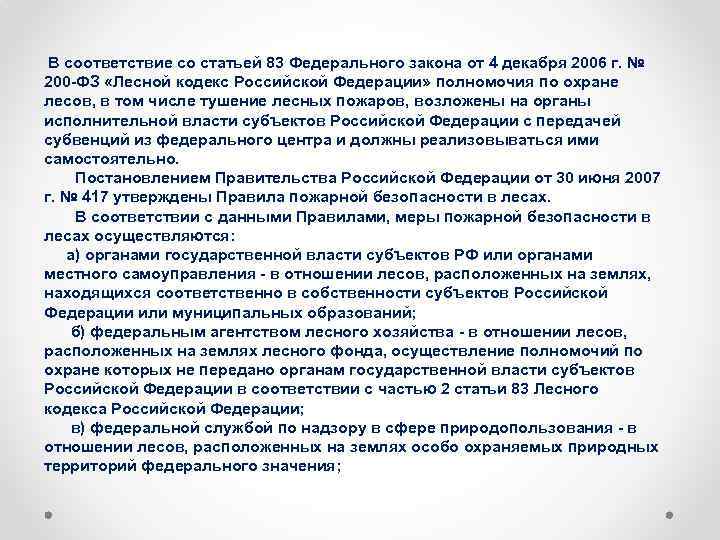 В соответствие со статьей 83 Федерального закона от 4 декабря 2006 г. № 200-ФЗ «Лесной кодекс Российской Федерации» полномочия по охране лесов, в том числе тушение лесных пожаров, возложены на органы исполнительной власти субъектов Российской Федерации с передачей субвенций из федерального центра и должны реализовываться ими самостоятельно.

Постановлением Правительства Российской Федерации от 30 июня 2007 г. № 417 утверждены Правила пожарной безопасности в лесах.

В соответствии с данными Правилами, меры пожарной безопасности в лесах осуществляются:

а) органами государственной власти субъектов РФ или органами местного самоуправления - в отношении лесов, расположенных на землях, находящихся соответственно в собственности субъектов Российской Федерации или муниципальных образований;

б) федеральным агентством лесного хозяйства - в отношении лесов, расположенных на землях лесного фонда, осуществление полномочий по охране которых не передано органам государственной власти субъектов Российской Федерации в соответствии с частью 2 статьи 83 Лесного кодекса Российской Федерации;

в) федеральной службой по надзору в сфере природопользования - в отношении лесов, расположенных на землях особо охраняемых природных территорий федерального значения;